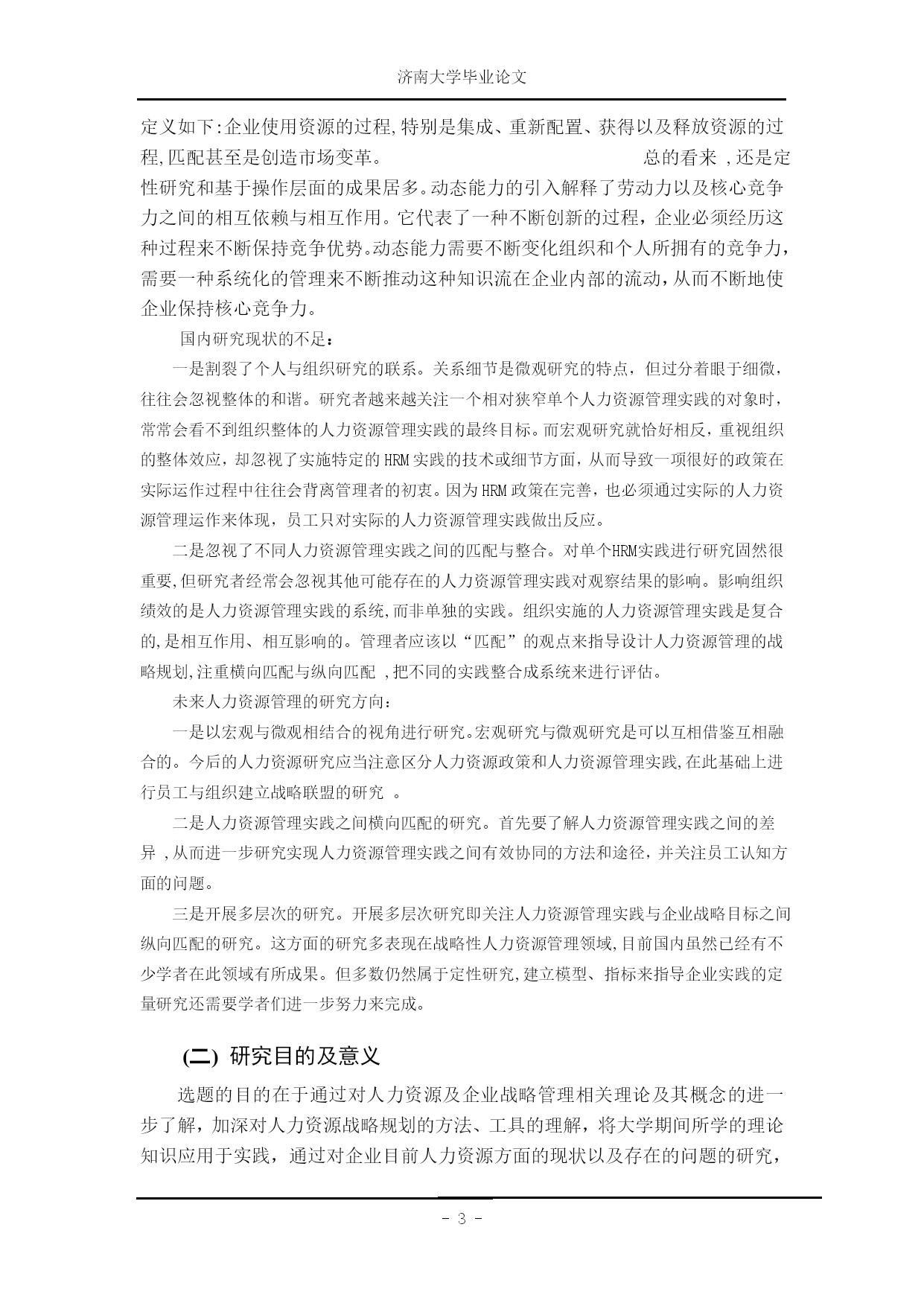 济南大学毕业论文

定义如下:企业使用资源的过程,特别是集成、重新配置、获得以及释放资源的过程,匹配甚至是创造市场变革。 总的看来 ,还是定性研究和基于操作层面的成果居多。动态能力的引入解释了劳动力以及核心竞争力之间的相互依赖与相互作用。它代表了一种不断创新的过程，企业必须经历这种过程来不断保持竞争优势。动态能力需要不断变化组织和个人所拥有的竞争力，需要一种系统化的管理来不断推动这种知识流在企业内部的流动，从而不断地使企业保持核心竞争力。

国内研究现状的不足：

一是割裂了个人与组织研究的联系。关系细节是微观研究的特点，但过分着眼于细微,往往会忽视整体的和谐。研究者越来越关注一个相对狭窄单个人力资源管理实践的对象时,常常会看不到组织整体的人力资源管理实践的最终目标。而宏观研究就恰好相反，重视组织的整体效应，却忽视了实施特定的 HRM 实践的技术或细节方面，从而导致一项很好的政策在实际运作过程中往往会背离管理者的初衷。因为 HRM 政策在完善，也必须通过实际的人力资源管理运作来体现，员工只对实际的人力资源管理实践做出反应。

二是忽视了不同人力资源管理实践之间的匹配与整合。对单个HRM实践进行研究固然很重要,但研究者经常会忽视其他可能存在的人力资源管理实践对观察结果的影响。影响组织绩效的是人力资源管理实践的系统,而非单独的实践。组织实施的人力资源管理实践是复合的,是相互作用、相互影响的。管理者应该以“匹配”的观点来指导设计人力资源管理的战略规划,注重横向匹配与纵向匹配 ,把不同的实践整合成系统来进行评估。

未来人力资源管理的研究方向：

一是以宏观与微观相结合的视角进行研究。宏观研究与微观研究是可以互相借鉴互相融合的。今后的人力资源研究应当注意区分人力资源政策和人力资源管理实践,在此基础上进行员工与组织建立战略联盟的研究 。

二是人力资源管理实践之间横向匹配的研究。首先要了解人力资源管理实践之间的差异 ,从而进一步研究实现人力资源管理实践之间有效协同的方法和途径，并关注员工认知方面的问题。

三是开展多层次的研究。开展多层次研究即关注人力资源管理实践与企业战略目标之间纵向匹配的研究。这方面的研究多表现在战略性人力资源管理领域,目前国内虽然已经有不少学者在此领域有所成果。但多数仍然属于定性研究,建立模型、指标来指导企业实践的定量研究还需要学者们进一步努力来完成。

(二) 研究目的及意义

选题的目的在于通过对人力资源及企业战略管理相关理论及其概念的进一步了解，加深对人力资源战略规划的方法、工具的理解，将大学期间所学的理论知识应用于实践，通过对企业目前人力资源方面的现状以及存在的问题的研究，

- 3 -